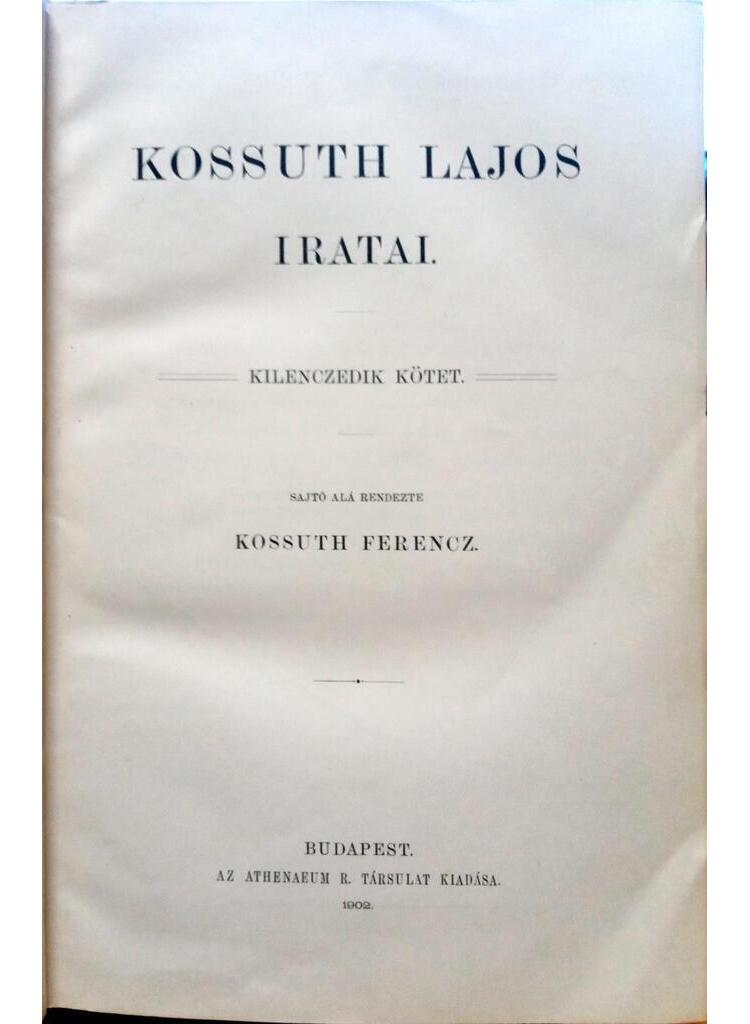 KOSSUTH LAJOS
IRATAI.

KILENCZEDIK KÖTET.

SAJTÓ ALÁ RENDEZTE
KOSSUTH FERENCZ.

BUDAPEST.
AZ ATHENAEUM R. TÁRSULAT KIADÁSA.
1902.